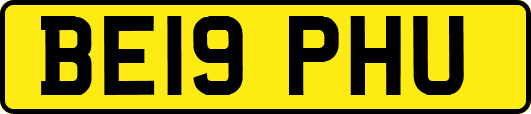 BE19 PHU